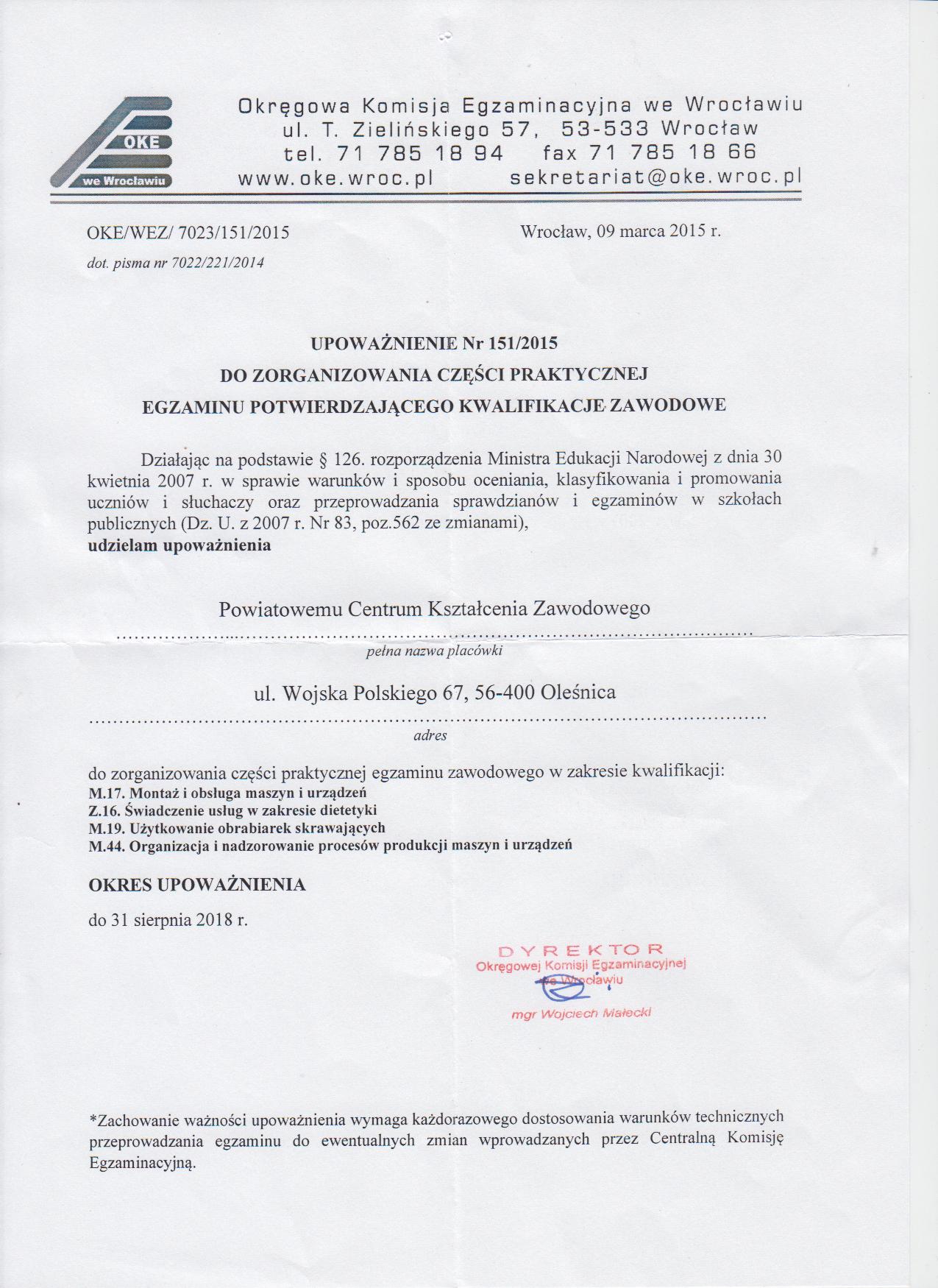 OKE
we Wrocławiu

Okręgowa Komisja Egzaminacyjna we Wrocławiu
ul. T. Zielińskiego 57, 53-533 Wrocław
tel. 71 785 18 94 fax 71 785 18 66
www.oke.wroc.pl sekretariat@oke.wroc.pl

OKE/WEZ/ 7023/151/2015

Wrocław, 09 marca 2015 r.

dot. pisma nr 7022/221/2014

UPOWAŻNIENIE Nr 151/2015
DO ZORGANIZOWANIA CZĘŚCI PRAKTYCZNEJ
EGZAMINU POTWIERDZAJĄCEGO KWALIFIKACJE ZAWODOWE

Działając na podstawie § 126. rozporządzenia Ministra Edukacji Narodowej z dnia 30 kwietnia 2007 r. w sprawie warunków i sposobu oceniania, klasyfikowania i promowania uczniów i słuchaczy oraz przeprowadzania sprawdzianów i egzaminów w szkołach publicznych (Dz. U. z 2007 r. Nr 83, poz.562 ze zmianami),
udzielam upoważnienia

Powiatowemu Centrum Kształcenia Zawodowego
pełna nazwa placówki

ul. Wojska Polskiego 67, 56-400 Oleśnica
adres

do zorganizowania części praktycznej egzaminu zawodowego w zakresie kwalifikacji:
M.17. Montaż i obsługa maszyn i urządzeń
Z.16. Świadczenie usług w zakresie dietetyki
M.19. Użytkowanie obrabiarek skrawających
M.44. Organizacja i nadzorowanie procesów produkcji maszyn i urządzeń

OKRES UPOWAŻNIENIA
do 31 sierpnia 2018 r.

DYREKTOR
Okręgowej Komisji Egzaminacyjnej
we Wrocławiu
mgr Wojciech Małecki

*Zachowanie ważności upoważnienia wymaga każdorazowego dostosowania warunków technicznych przeprowadzania egzaminu do ewentualnych zmian wprowadzanych przez Centralną Komisję Egzaminacyjną.